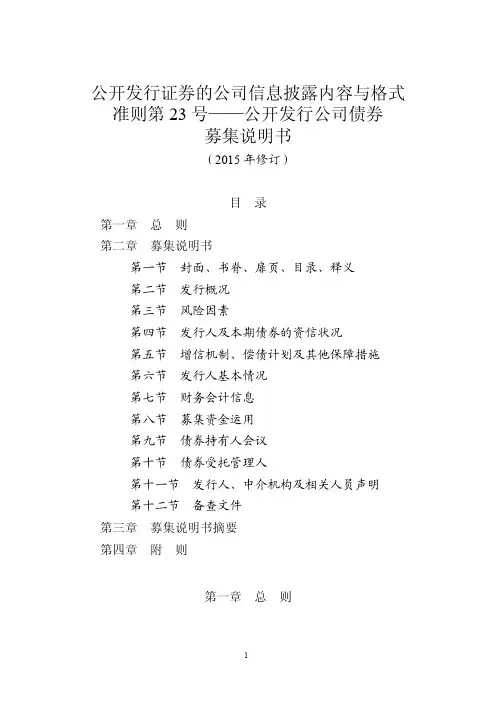 公开发行证券的公司信息披露内容与格式准则第 23 号——公开发行公司债券募集说明书

（2015 年修订）

目　录

第一章　总　则

第二章　募集说明书

第一节　封面、书脊、扉页、目录、释义

第二节　发行概况

第三节　风险因素

第四节　发行人及本期债券的资信状况

第五节　增信机制、偿债计划及其他保障措施

第六节　发行人基本情况

第七节　财务会计信息

第八节　募集资金运用

第九节　债券持有人会议

第十节　债券受托管理人

第十一节　发行人、中介机构及相关人员声明

第十二节　备查文件

第三章　募集说明书摘要

第四章　附　则

第一章　总　则

1